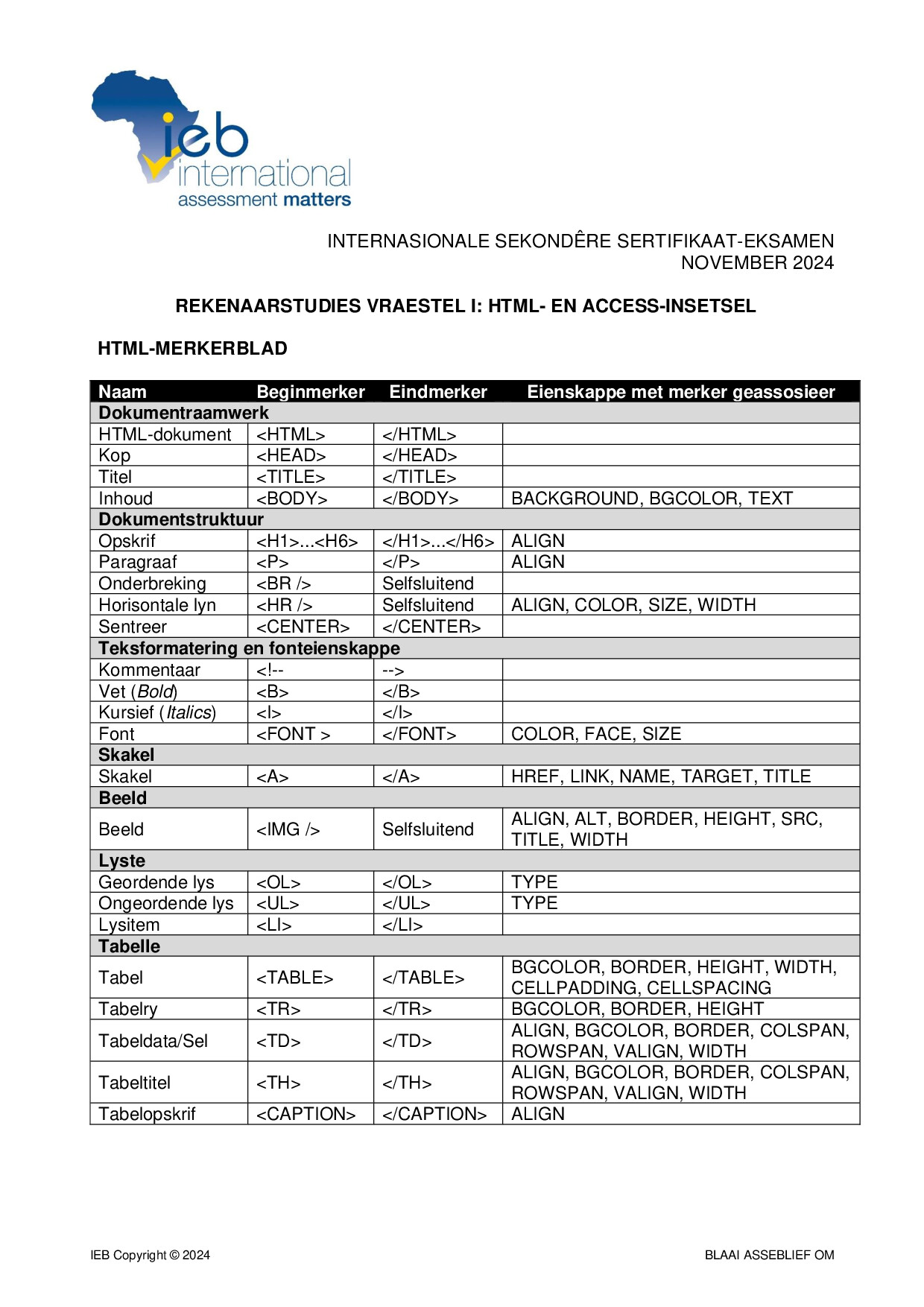 ieb
international
assessment matters

INTERNASIONALE SEKONDÊRE SERTIFIKAAT-EKSAMEN
NOVEMBER 2024

REKENAARSTUDIES VRAESTEL I: HTML- EN ACCESS-INSETSEL

HTML-MERKERBLAD

| Naam | Beginmerker | Eindmerker | Eienskappe met merker geassosieer |
|---|---|---|---|
| Dokumentraamwerk | | | |
| HTML-dokument | <HTML> | </HTML> | |
| Kop | <HEAD> | </HEAD> | |
| Titel | <TITLE> | </TITLE> | |
| Inhoud | <BODY> | </BODY> | BACKGROUND, BGCOLOR, TEXT |
| Dokumentstruktuur | | | |
| Opskrif | <H1>...<H6> | </H1>...</H6> | ALIGN |
| Paragraaf | <P> | </P> | ALIGN |
| Onderbreking | <BR /> | Selfsluitend | |
| Horisontale lyn | <HR /> | Selfsluitend | ALIGN, COLOR, SIZE, WIDTH |
| Sentreer | <CENTER> | </CENTER> | |
| Teksformatering en fonteienskappe | | | |
| Kommentaar | <!-- | --> | |
| Vet (Bold) | <B> | </B> | |
| Kursief (Italics) | <I> | </I> | |
| Font | <FONT > | </FONT> | COLOR, FACE, SIZE |
| Skakel | | | |
| Skakel | <A> | </A> | HREF, LINK, NAME, TARGET, TITLE |
| Beeld | | | |
| Beeld | <IMG /> | Selfsluitend | ALIGN, ALT, BORDER, HEIGHT, SRC, TITLE, WIDTH |
| Lyste | | | |
| Geordende lys | <OL> | </OL> | TYPE |
| Ongeordende lys | <UL> | </UL> | TYPE |
| Lysitem | <LI> | </LI> | |
| Tabelle | | | |
| Tabel | <TABLE> | </TABLE> | BGCOLOR, BORDER, HEIGHT, WIDTH, CELLPADDING, CELLSPACING |
| Tabelry | <TR> | </TR> | BGCOLOR, BORDER, HEIGHT |
| Tabeldata/Sel | <TD> | </TD> | ALIGN, BGCOLOR, BORDER, COLSPAN, ROWSPAN, VALIGN, WIDTH |
| Tabeltitel | <TH> | </TH> | ALIGN, BGCOLOR, BORDER, COLSPAN, ROWSPAN, VALIGN, WIDTH |
| Tabelopskrif | <CAPTION> | </CAPTION> | ALIGN |

IEB Copyright © 2024

BLAAI ASSEBLIEF OM